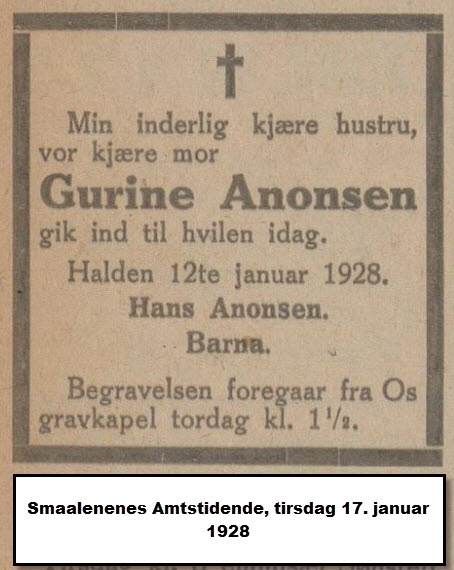 Min inderlig kjære hustru, vor kjære mor

Gurine Anonsen

gik ind til hvilen idag.

Halden 12te januar 1928.

Hans Anonsen.

Barna.

Begravelsen foregaar fra Os gravkapel tordag kl. $1\frac{1}{2}$.

Smaalenenes Amtstidende, tirsdag 17. januar 1928